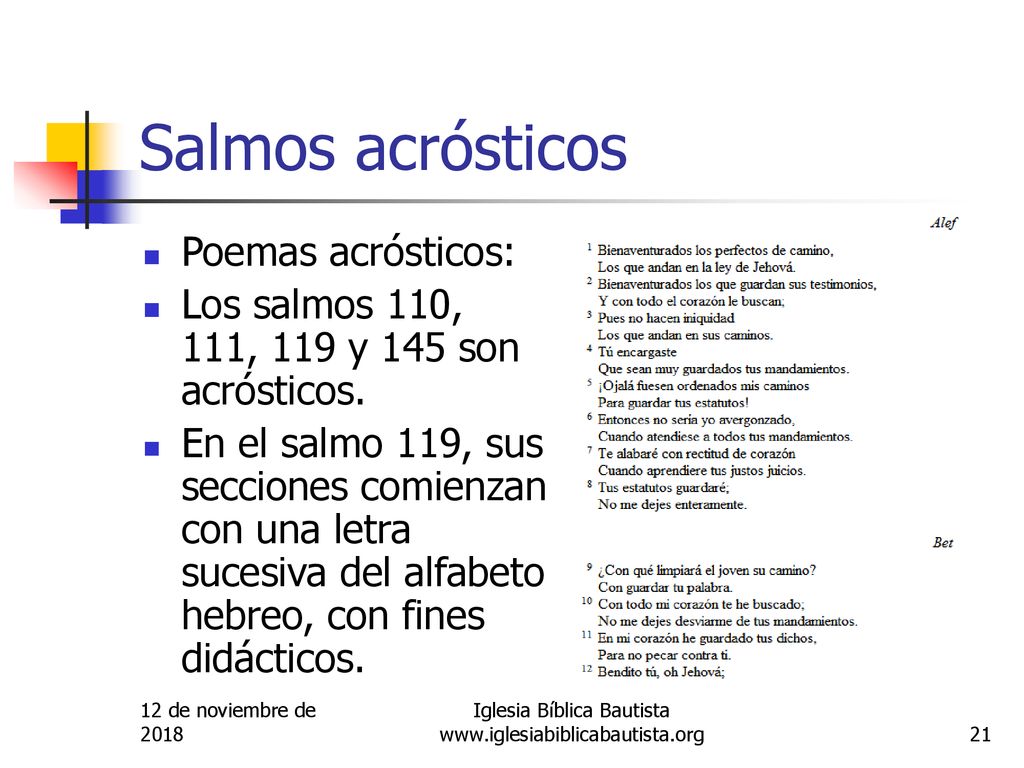 Salmos acrósticos

Poemas acrósticos:

Los salmos 110, 111, 119 y 145 son acrósticos.

En el salmo 119, sus secciones comienzan con una letra sucesiva del alfabeto hebreo, con fines didácticos.

Alef

1 Bienaventurados los perfectos de camino,
Los que andan en la ley de Jehová.
2 Bienaventurados los que guardan sus testimonios,
Y con todo el corazón le buscan;
3 Pues no hacen iniquidad
Los que andan en sus caminos.
4 Tú encargaste
Que sean muy guardados tus mandamientos.
5 ¡Ojalá fuesen ordenados mis caminos
Para guardar tus estatutos!
6 Entonces no sería yo avergonzado,
Cuando atendiese a todos tus mandamientos.
7 Te alabaré con rectitud de corazón
Cuando aprendiere tus justos juicios.
8 Tus estatutos guardaré;
No me dejes enteramente.

Bet

9 ¿Con qué limpiará el joven su camino?
Con guardar tu palabra.
10 Con todo mi corazón te he buscado;
No me dejes desviarme de tus mandamientos.
11 En mi corazón he guardado tus dichos,
Para no pecar contra ti.
12 Bendito tú, oh Jehová;

12 de noviembre de 2018

Iglesia Bíblica Bautista
www.iglesiabiblicabautista.org

21